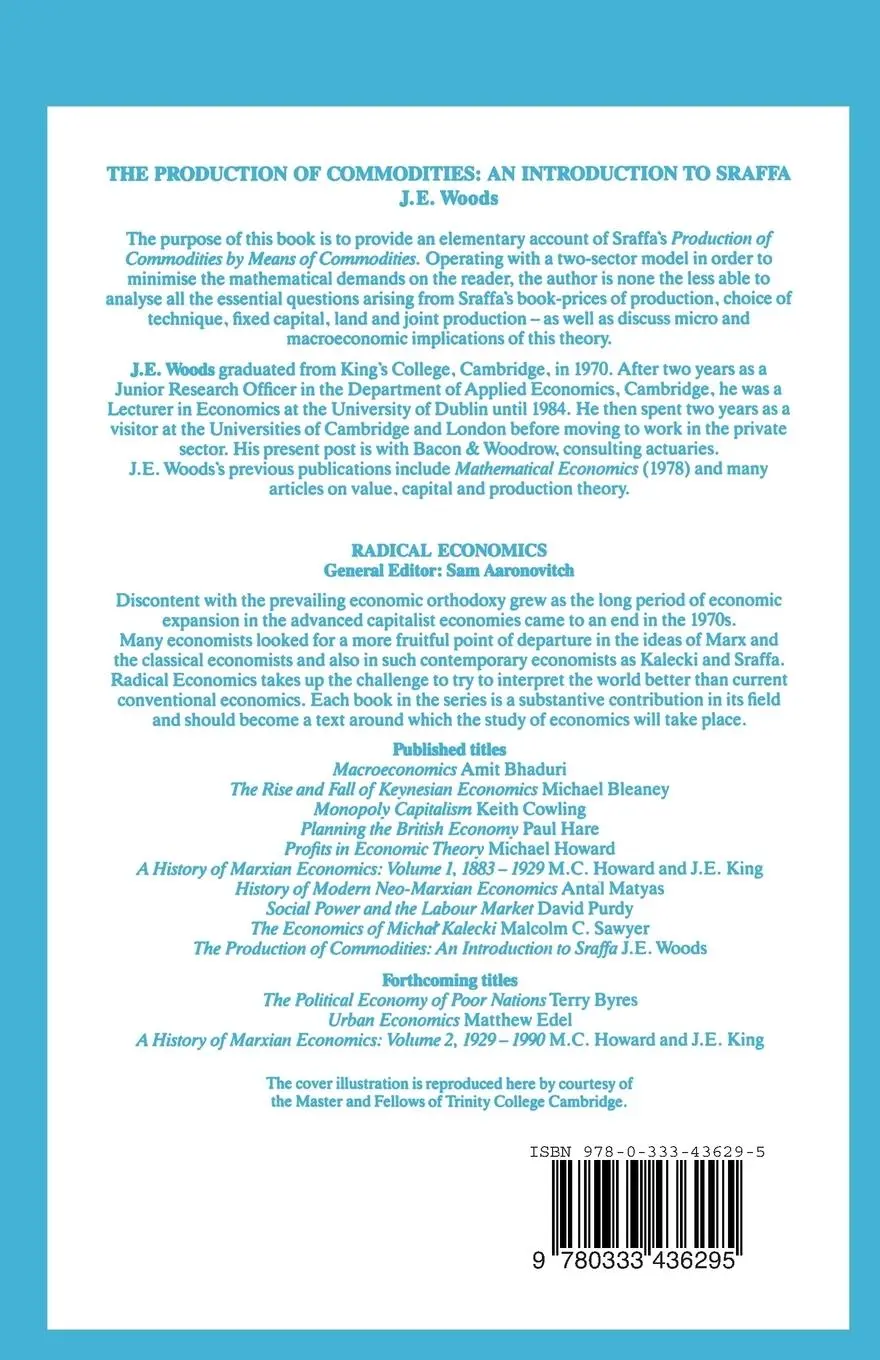 THE PRODUCTION OF COMMODITIES: AN INTRODUCTION TO SRAFFA
J.E. Woods

The purpose of this book is to provide an elementary account of Sraffa's Production of Commodities by Means of Commodities. Operating with a two-sector model in order to minimise the mathematical demands on the reader, the author is none the less able to analyse all the essential questions arising from Sraffa's book-prices of production, choice of technique, fixed capital, land and joint production – as well as discuss micro and macroeconomic implications of this theory.

J.E. Woods graduated from King's College, Cambridge, in 1970. After two years as a Junior Research Officer in the Department of Applied Economics, Cambridge, he was a Lecturer in Economics at the University of Dublin until 1984. He then spent two years as a visitor at the Universities of Cambridge and London before moving to work in the private sector. His present post is with Bacon & Woodrow, consulting actuaries. J.E. Woods's previous publications include Mathematical Economics (1978) and many articles on value, capital and production theory.

RADICAL ECONOMICS
General Editor: Sam Aaronovitch

Discontent with the prevailing economic orthodoxy grew as the long period of economic expansion in the advanced capitalist economies came to an end in the 1970s. Many economists looked for a more fruitful point of departure in the ideas of Marx and the classical economists and also in such contemporary economists as Kalecki and Sraffa. Radical Economics takes up the challenge to try to interpret the world better than current conventional economics. Each book in the series is a substantive contribution in its field and should become a text around which the study of economics will take place.

Published titles
Macroeconomics Amit Bhaduri
The Rise and Fall of Keynesian Economics Michael Bleaney
Monopoly Capitalism Keith Cowling
Planning the British Economy Paul Hare
Profits in Economic Theory Michael Howard
A History of Marxian Economics: Volume 1, 1883 – 1929 M.C. Howard and J.E. King
History of Modern Neo-Marxian Economics Antal Matyas
Social Power and the Labour Market David Purdy
The Economics of Michał Kalecki Malcolm C. Sawyer
The Production of Commodities: An Introduction to Sraffa J.E. Woods

Forthcoming titles
The Political Economy of Poor Nations Terry Byres
Urban Economics Matthew Edel
A History of Marxian Economics: Volume 2, 1929 – 1990 M.C. Howard and J.E. King

The cover illustration is reproduced here by courtesy of the Master and Fellows of Trinity College Cambridge.

ISBN 978-0-333-43629-5

9 780333 436295